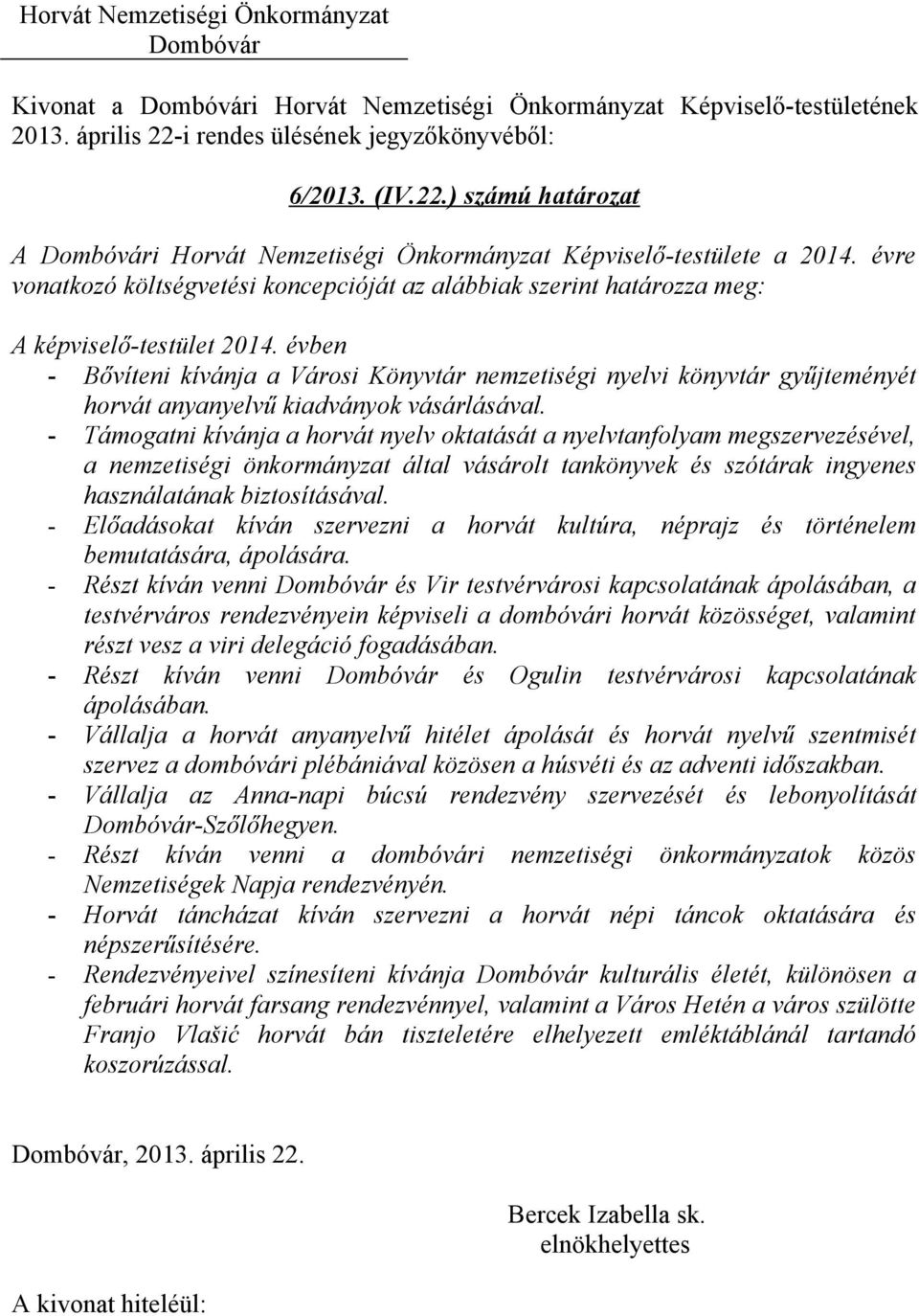 Horvát Nemzetiségi Önkormányzat
Dombóvár

Kivonat a Dombóvári Horvát Nemzetiségi Önkormányzat Képviselő-testületének 2013. április 22-i rendes ülésének jegyzőkönyvéből:

6/2013. (IV.22.) számú határozat

A Dombóvári Horvát Nemzetiségi Önkormányzat Képviselő-testülete a 2014. évre vonatkozó költségvetési koncepcióját az alábbiak szerint határozza meg:

A képviselő-testület 2014. évben
- Bővíteni kívánja a Városi Könyvtár nemzetiségi nyelvi könyvtár gyűjteményét horvát anyanyelvű kiadványok vásárlásával.
- Támogatni kívánja a horvát nyelv oktatását a nyelvtanfolyam megszervezésével, a nemzetiségi önkormányzat által vásárolt tankönyvek és szótárak ingyenes használatának biztosításával.
- Előadásokat kíván szervezni a horvát kultúra, néprajz és történelem bemutatására, ápolására.
- Részt kíván venni Dombóvár és Vir testvérvárosi kapcsolatának ápolásában, a testvérváros rendezvényein képviseli a dombóvári horvát közösséget, valamint részt vesz a viri delegáció fogadásában.
- Részt kíván venni Dombóvár és Ogulin testvérvárosi kapcsolatának ápolásában.
- Vállalja a horvát anyanyelvű hitélet ápolását és horvát nyelvű szentmisét szervez a dombóvári plébániával közösen a húsvéti és az adventi időszakban.
- Vállalja az Anna-napi búcsú rendezvény szervezését és lebonyolítását Dombóvár-Szőlőhegyen.
- Részt kíván venni a dombóvári nemzetiségi önkormányzatok közös Nemzetiségek Napja rendezvényén.
- Horvát táncházat kíván szervezni a horvát népi táncok oktatására és népszerűsítésére.
- Rendezvényeivel színesíteni kívánja Dombóvár kulturális életét, különösen a februári horvát farsang rendezvénnyel, valamint a Város Hetén a város szülötte Franjo Vlašić horvát bán tiszteletére elhelyezett emléktáblánál tartandó koszorúzással.

Dombóvár, 2013. április 22.

Bercek Izabella sk.
elnökhelyettes

A kivonat hiteléül: